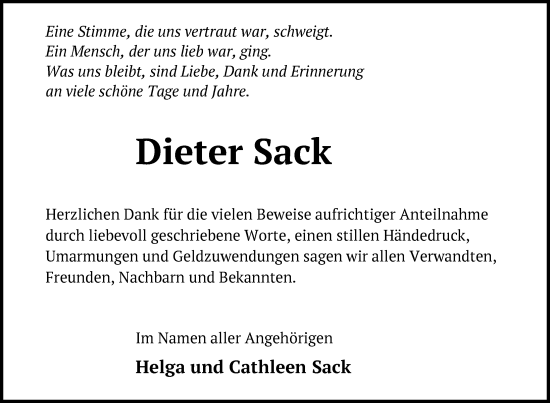 Eine Stimme, die uns vertraut war, schweigt.
Ein Mensch, der uns lieb war, ging.
Was uns bleibt, sind Liebe, Dank und Erinnerung
an viele schöne Tage und Jahre.

Dieter Sack

Herzlichen Dank für die vielen Beweise aufrichtiger Anteilnahme durch liebevoll geschriebene Worte, einen stillen Händedruck, Umarmungen und Geldzuwendungen sagen wir allen Verwandten, Freunden, Nachbarn und Bekannten.

Im Namen aller Angehörigen

Helga und Cathleen Sack